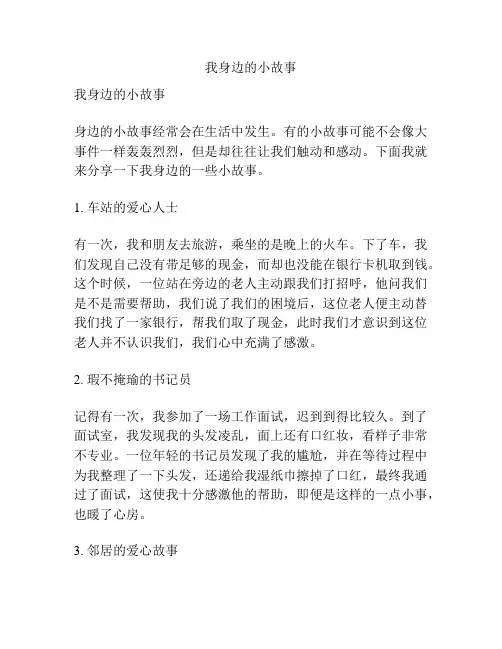 我身边的小故事

我身边的小故事

身边的小故事经常会在生活中发生。有的小故事可能不会像大事件一样轰轰烈烈，但是却往往让我们触动和感动。下面我就来分享一下我身边的一些小故事。

1. 车站的爱心人士

有一次，我和朋友去旅游，乘坐的是晚上的火车。下了车，我们发现自己没有带足够的现金，而却也没能在银行卡机取到钱。这个时候，一位站在旁边的老人主动跟我们打招呼，他问我们是不是需要帮助，我们说了我们的困境后，这位老人便主动替我们找了一家银行，帮我们取了现金，此时我们才意识到这位老人并不认识我们，我们心中充满了感激。

2. 瑕不掩瑜的书记员

记得有一次，我参加了一场工作面试，迟到到得比较久。到了面试室，我发现我的头发凌乱，面上还有口红妆，看样子非常不专业。一位年轻的书记员发现了我的尴尬，并在等待过程中为我整理了一下头发，还递给我湿纸巾擦掉了口红，最终我通过了面试，这使我十分感激他的帮助，即便是这样的一点小事，也暖了心房。

3. 邻居的爱心故事